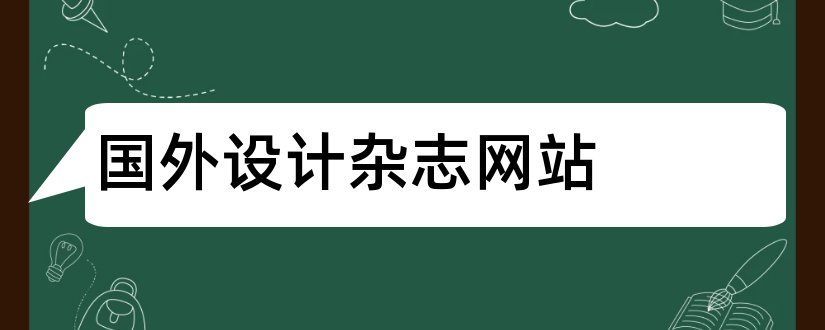 国外设计杂志网站